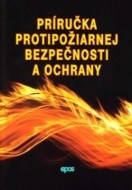 PRÍRUČKA PROTIPOŽIARNEJ BEZPEČNOSTI A OCHRANY

epos